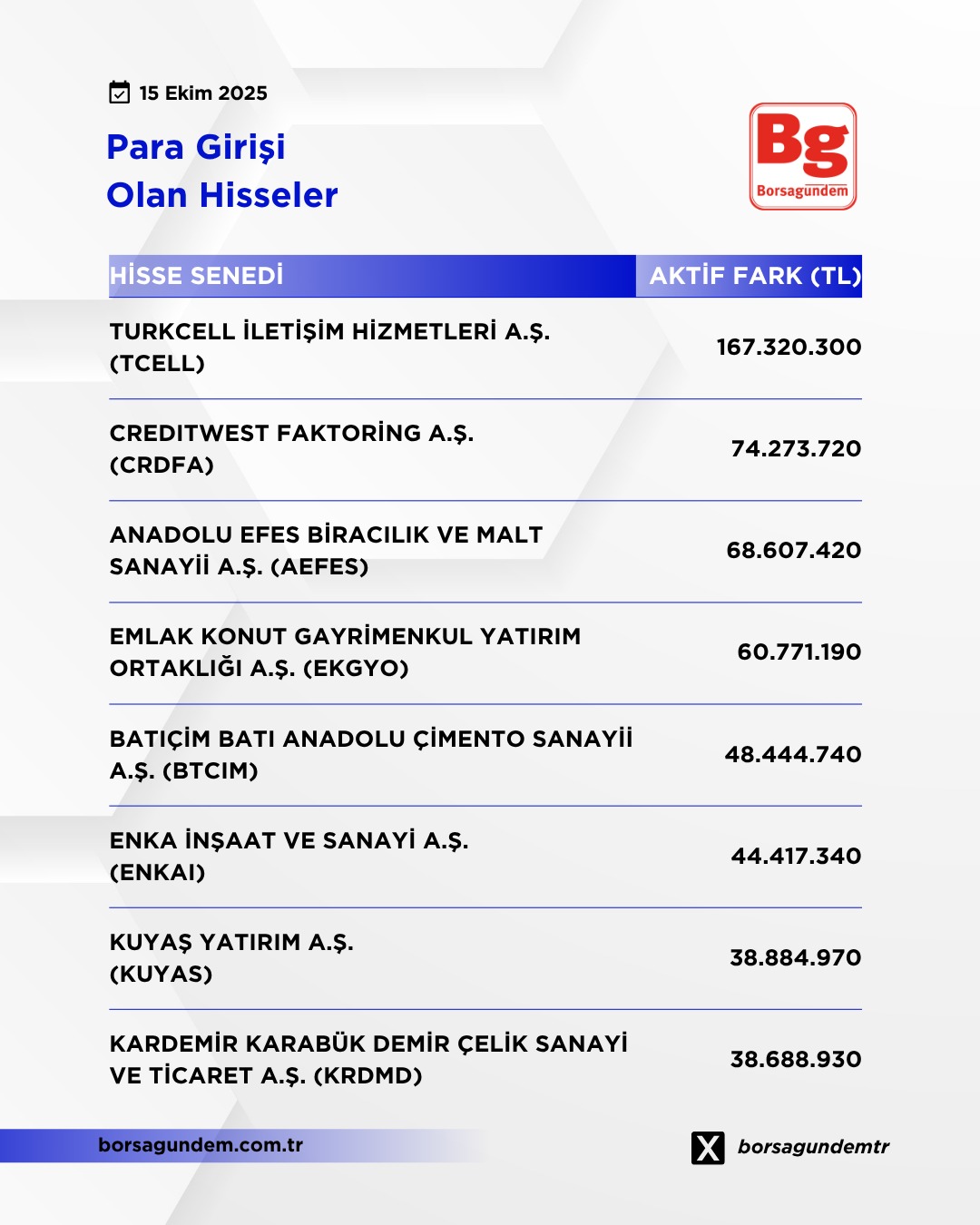 15 Ekim 2025

Para Girişi
Olan Hisseler

Bg
Borsagündem

| HİSSE SENEDİ | AKTİF FARK (TL) |
|---|---|
| TURKCELL İLETİŞİM HİZMETLERİ A.Ş. (TCELL) | 167.320.300 |
| CREDITWEST FAKTORİNG A.Ş. (CRDFA) | 74.273.720 |
| ANADOLU EFES BİRACILIK VE MALT SANAYİİ A.Ş. (AEFES) | 68.607.420 |
| EMLAK KONUT GAYRİMENKUL YATIRIM ORTAKLIĞI A.Ş. (EKGYO) | 60.771.190 |
| BATIÇİM BATI ANADOLU ÇİMENTO SANAYİİ A.Ş. (BTCIM) | 48.444.740 |
| ENKA İNŞAAT VE SANAYİ A.Ş. (ENKAI) | 44.417.340 |
| KUYAŞ YATIRIM A.Ş. (KUYAS) | 38.884.970 |
| KARDEMİR KARABÜK DEMİR ÇELİK SANAYİ VE TİCARET A.Ş. (KRDMD) | 38.688.930 |

borsagundem.com.tr

borsagundemtr